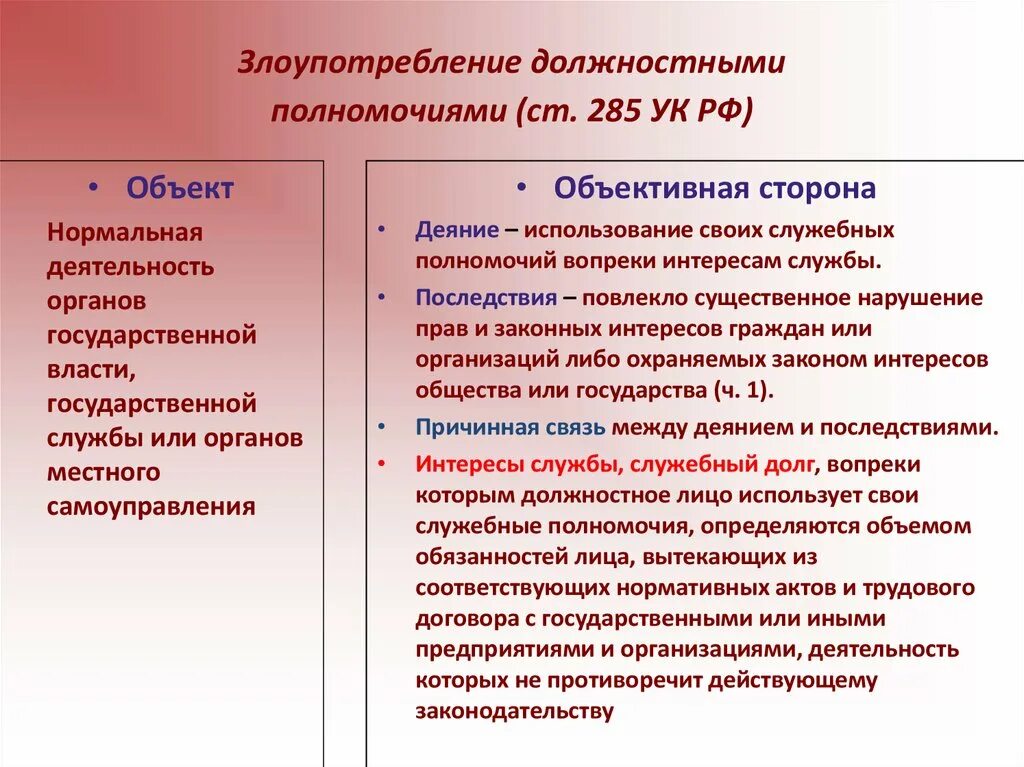 Злоупотребление должностными полномочиями (ст. 285 УК РФ)

• Объект

Нормальная деятельность органов государственной власти, государственной службы или органов местного самоуправления

• Объективная сторона

• Деяние – использование своих служебных полномочий вопреки интересам службы.

• Последствия – повлекло существенное нарушение прав и законных интересов граждан или организаций либо охраняемых законом интересов общества или государства (ч. 1).

• Причинная связь между деянием и последствиями.

• Интересы службы, служебный долг, вопреки которым должностное лицо использует свои служебные полномочия, определяются объемом обязанностей лица, вытекающих из соответствующих нормативных актов и трудового договора с государственными или иными предприятиями и организациями, деятельность которых не противоречит действующему законодательству